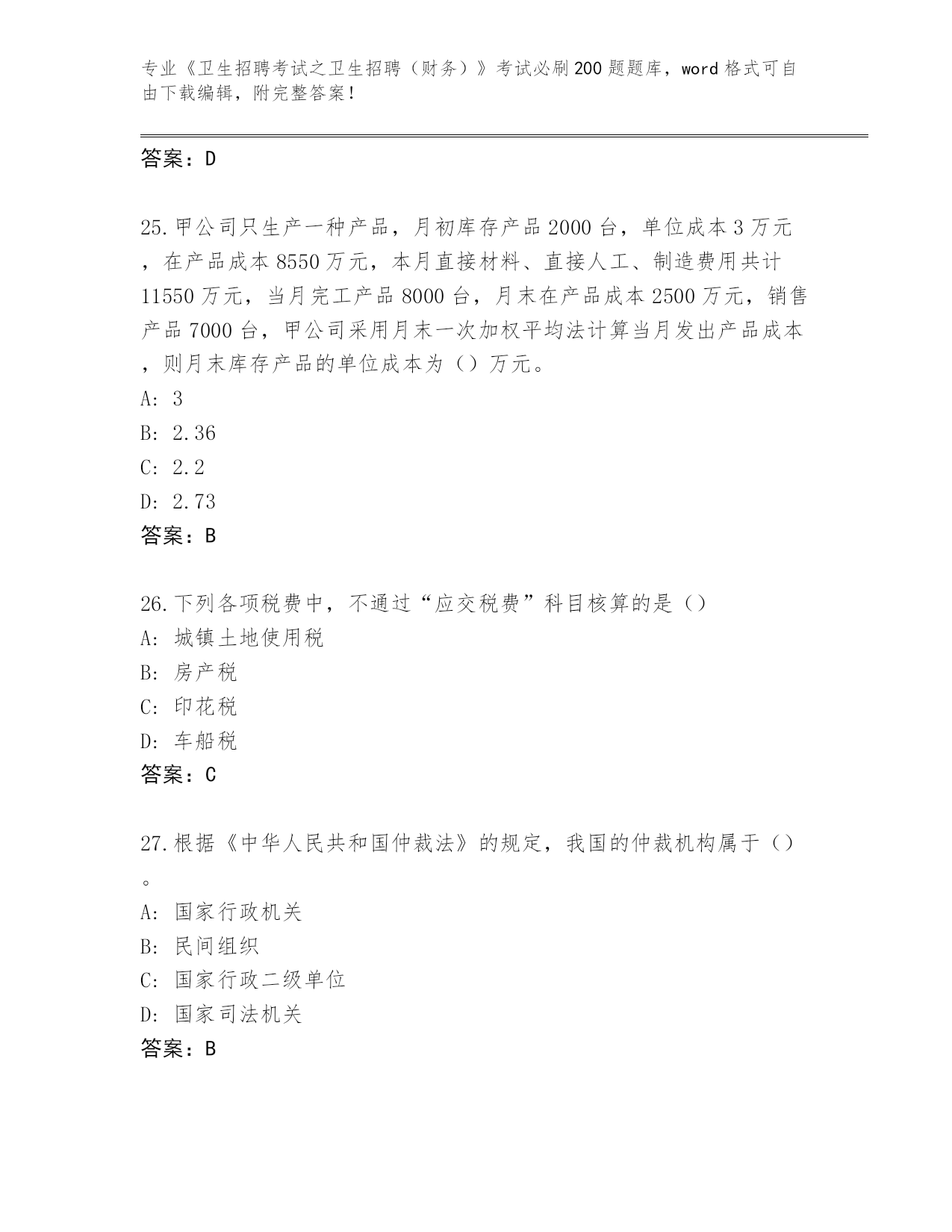 专业《卫生招聘考试之卫生招聘（财务）》考试必刷200题题库，word格式可自由下载编辑，附完整答案！

答案：D

25.甲公司只生产一种产品，月初库存产品2000台，单位成本3万元，在产品成本8550万元，本月直接材料、直接人工、制造费用共计11550万元，当月完工产品8000台，月末在产品成本2500万元，销售产品7000台，甲公司采用月末一次加权平均法计算当月发出产品成本，则月末库存产品的单位成本为（）万元。
A: 3
B: 2.36
C: 2.2
D: 2.73
答案：B

26.下列各项税费中，不通过“应交税费”科目核算的是（）
A: 城镇土地使用税
B: 房产税
C: 印花税
D: 车船税
答案：C

27.根据《中华人民共和国仲裁法》的规定，我国的仲裁机构属于（）。
A: 国家行政机关
B: 民间组织
C: 国家行政二级单位
D: 国家司法机关
答案：B